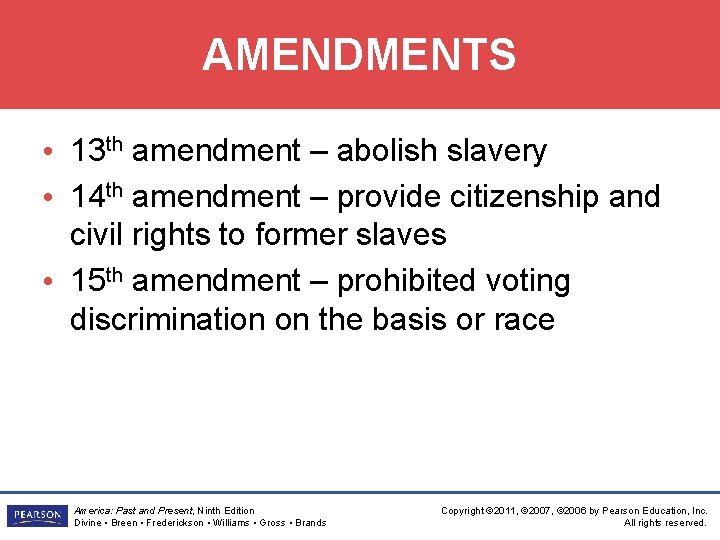 AMENDMENTS

• 13th amendment – abolish slavery
• 14th amendment – provide citizenship and civil rights to former slaves
• 15th amendment – prohibited voting discrimination on the basis or race

PEARSON

America: Past and Present, Ninth Edition
Divine • Breen • Frederickson • Williams • Gross • Brands

Copyright ©2011, ©2007, ©2006 by Pearson Education, Inc.
All rights reserved.